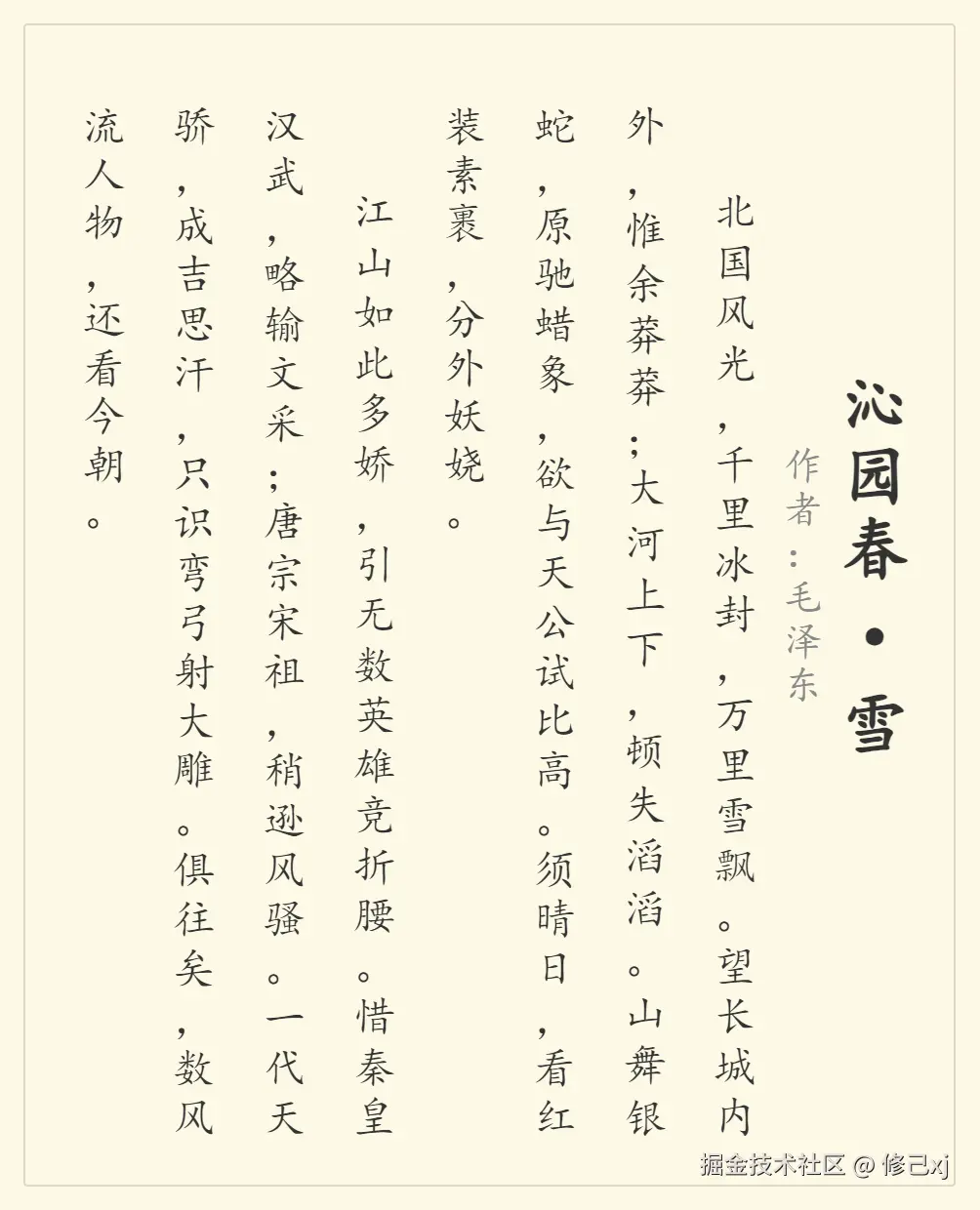 沁园春·雪

作者：毛泽东

北国风光，千里冰封，万里雪飘。望长城内外，惟余莽莽；大河上下，顿失滔滔。山舞银蛇，原驰蜡象，欲与天公试比高。须晴日，看红装素裹，分外妖娆。

江山如此多娇，引无数英雄竞折腰。惜秦皇汉武，略输文采；唐宗宋祖，稍逊风骚。一代天骄，成吉思汗，只识弯弓射大雕。俱往矣，数风流人物，还看今朝。

掘金技术社区 @ 修己xj